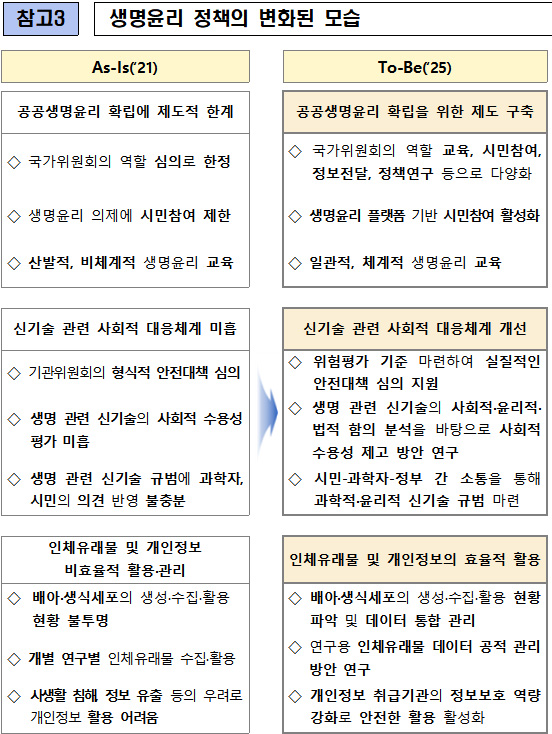 참고3

생명윤리 정책의 변화된 모습

As-Is('21)

공공생명윤리 확립에 제도적 한계

◇ 국가위원회의 역할 심의로 한정

◇ 생명윤리 의제에 시민참여 제한

◇ 산발적, 비체계적 생명윤리 교육

신기술 관련 사회적 대응체계 미흡

◇ 기관위원회의 형식적 안전대책 심의

◇ 생명 관련 신기술의 사회적 수용성 평가 미흡

◇ 생명 관련 신기술 규범에 과학자, 시민의 의견 반영 불충분

인체유래물 및 개인정보 비효율적 활용·관리

◇ 배아·생식세포의 생성·수집·활용 현황 불투명

◇ 개별 연구별 인체유래물 수집·활용

◇ 사생활 침해, 정보 유출 등의 우려로 개인정보 활용 어려움

To-Be('25)

공공생명윤리 확립을 위한 제도 구축

◇ 국가위원회의 역할 교육, 시민참여, 정보전달, 정책연구 등으로 다양화

◇ 생명윤리 플랫폼 기반 시민참여 활성화

◇ 일관적, 체계적 생명윤리 교육

신기술 관련 사회적 대응체계 개선

◇ 위험평가 기준 마련하여 실질적인 안전대책 심의 지원

◇ 생명 관련 신기술의 사회적·윤리적·법적 함의 분석을 바탕으로 사회적 수용성 제고 방안 연구

◇ 시민-과학자-정부 간 소통을 통해 과학적·윤리적 신기술 규범 마련

인체유래물 및 개인정보의 효율적 활용

◇ 배아·생식세포의 생성·수집·활용 현황 파악 및 데이터 통합 관리

◇ 연구용 인체유래물 데이터 공적 관리 방안 연구

◇ 개인정보 취급기관의 정보보호 역량 강화로 안전한 활용 활성화